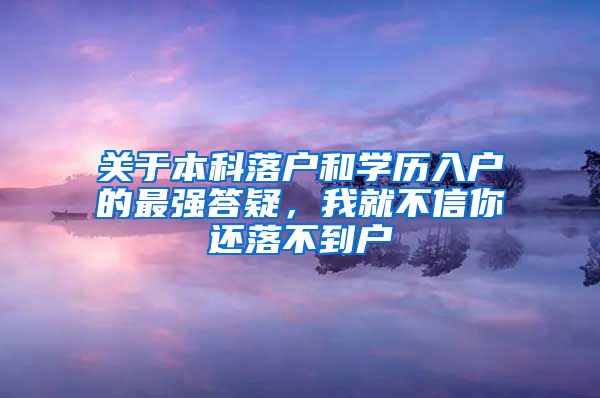 关于本科落户和学历入户的最强答疑，我就不信你还落不到户